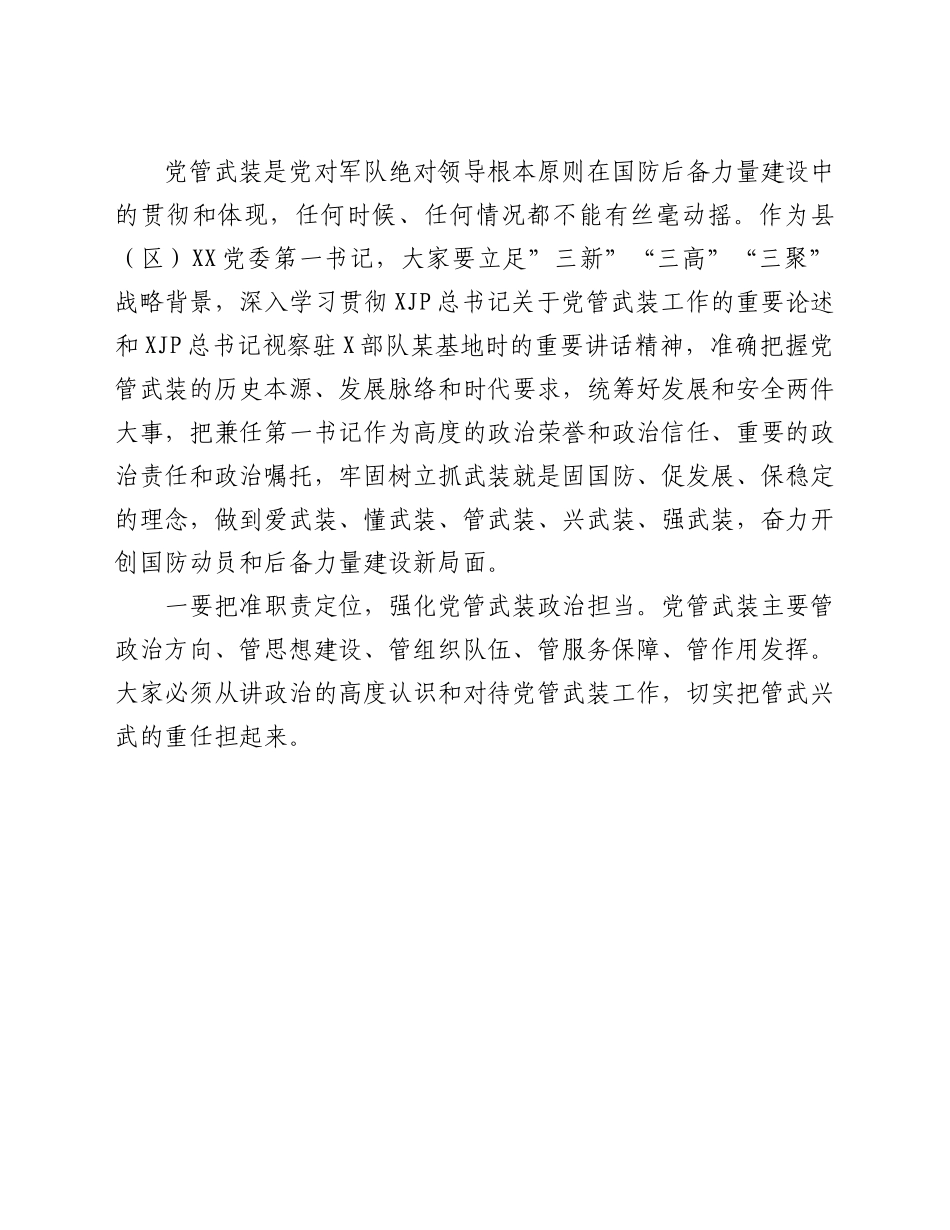 党管武装是党对军队绝对领导根本原则在国防后备力量建设中的贯彻和体现，任何时候、任何情况都不能有丝毫动摇。作为县（区）XX党委第一书记，大家要立足”三新”“三高”“三聚”战略背景，深入学习贯彻XJP总书记关于党管武装工作的重要论述和XJP总书记视察驻X部队某基地时的重要讲话精神，准确把握党管武装的历史本源、发展脉络和时代要求，统筹好发展和安全两件大事，把兼任第一书记作为高度的政治荣誉和政治信任、重要的政治责任和政治嘱托，牢固树立抓武装就是固国防、促发展、保稳定的理念，做到爱武装、懂武装、管武装、兴武装、强武装，奋力开创国防动员和后备力量建设新局面。

一要把准职责定位，强化党管武装政治担当。党管武装主要管政治方向、管思想建设、管组织队伍、管服务保障、管作用发挥。大家必须从讲政治的高度认识和对待党管武装工作，切实把管武兴武的重任担起来。